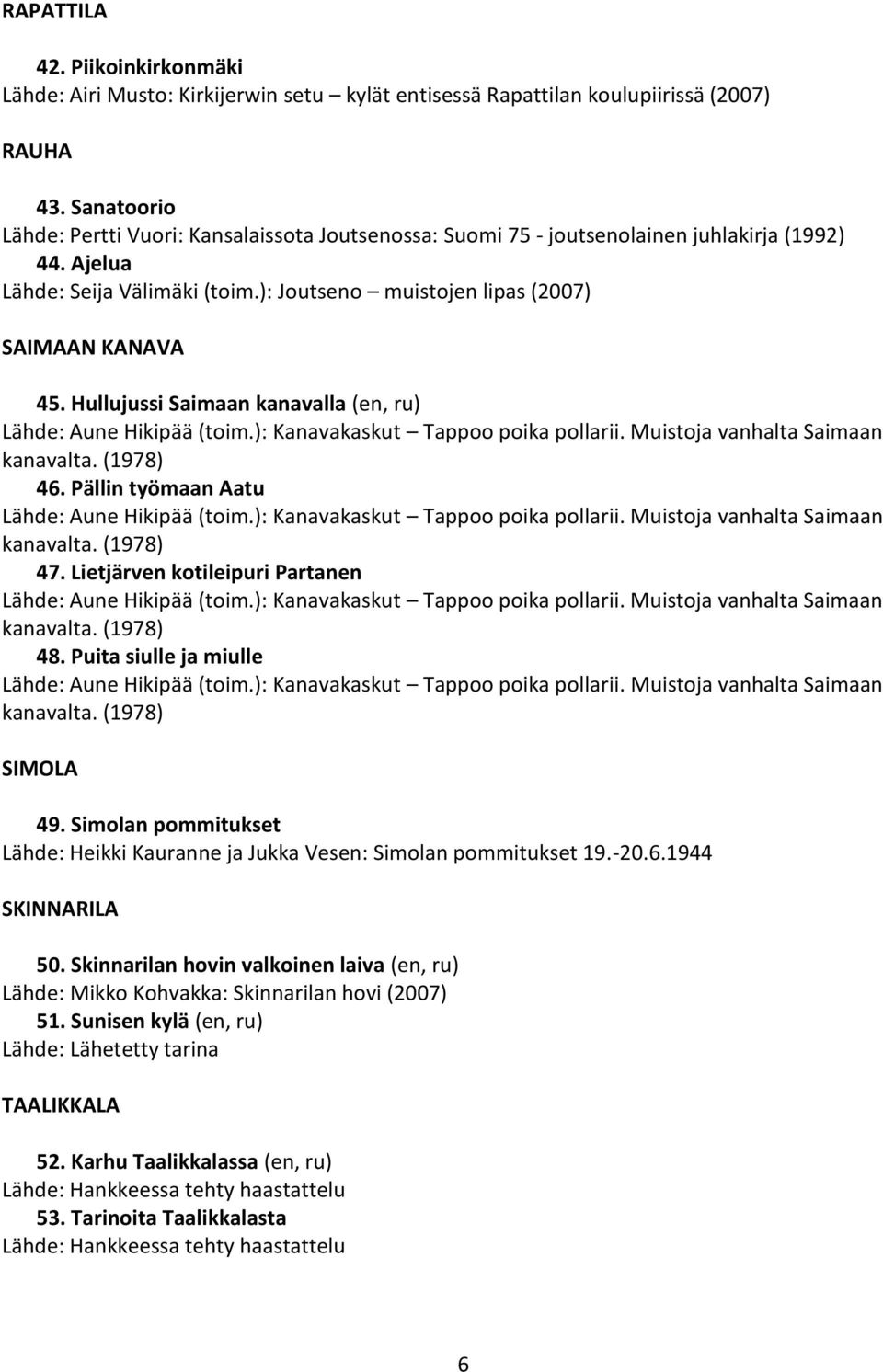 RAPATTILA

42. Piikoinkirkonmäki
Lähde: Airi Musto: Kirkijerwin setu – kylät entisessä Rapattilan koulupiirissä (2007)

RAUHA

43. Sanatoorio
Lähde: Pertti Vuori: Kansalaissota Joutsenossa: Suomi 75 - joutsenolainen juhlakirja (1992)
44. Ajelua
Lähde: Seija Välimäki (toim.): Joutseno – muistojen lipas (2007)

SAIMAAN KANAVA

45. Hullujussi Saimaan kanavalla (en, ru)
Lähde: Aune Hikipää (toim.): Kanavakaskut – Tappoo poika pollarii. Muistoja vanhalta Saimaan kanavalta. (1978)
46. Pällin työmaan Aatu
Lähde: Aune Hikipää (toim.): Kanavakaskut – Tappoo poika pollarii. Muistoja vanhalta Saimaan kanavalta. (1978)
47. Lietjärven kotileipuri Partanen
Lähde: Aune Hikipää (toim.): Kanavakaskut – Tappoo poika pollarii. Muistoja vanhalta Saimaan kanavalta. (1978)
48. Puita siulle ja miulle
Lähde: Aune Hikipää (toim.): Kanavakaskut – Tappoo poika pollarii. Muistoja vanhalta Saimaan kanavalta. (1978)

SIMOLA

49. Simolan pommitukset
Lähde: Heikki Kauranne ja Jukka Vesen: Simolan pommitukset 19.-20.6.1944

SKINNARILA

50. Skinnarilan hovin valkoinen laiva (en, ru)
Lähde: Mikko Kohvakka: Skinnarilan hovi (2007)
51. Sunisen kylä (en, ru)
Lähde: Lähetetty tarina

TAALIKKALA

52. Karhu Taalikkalassa (en, ru)
Lähde: Hankkeessa tehty haastattelu
53. Tarinoita Taalikkalasta
Lähde: Hankkeessa tehty haastattelu

6